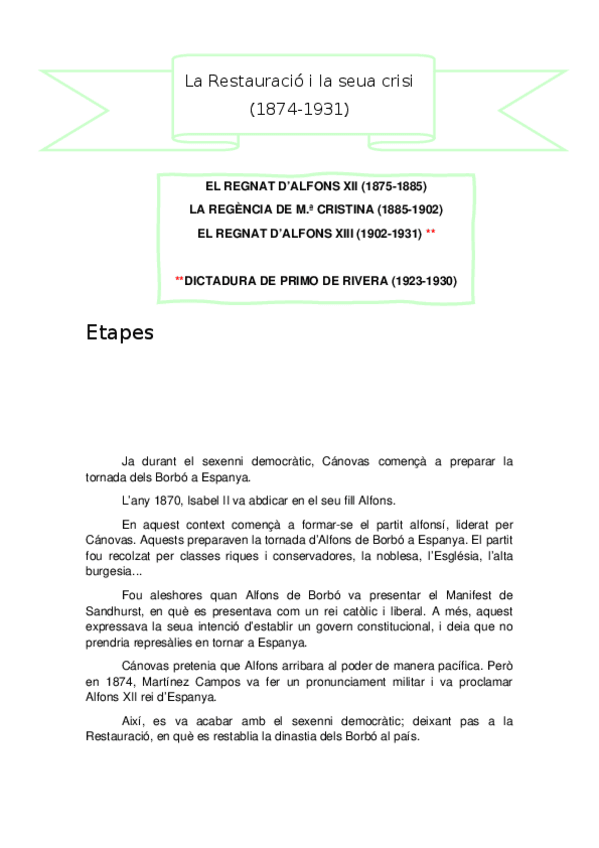 La Restauració i la seua crisi
(1874-1931)

EL REGNAT D'ALFONS XII (1875-1885)
LA REGÈNCIA DE M.ª CRISTINA (1885-1902)
EL REGNAT D'ALFONS XIII (1902-1931) **

**DICTADURA DE PRIMO DE RIVERA (1923-1930)

Etapes

Ja durant el sexenni democràtic, Cánovas començà a preparar la tornada dels Borbó a Espanya.

L'any 1870, Isabel II va abdicar en el seu fill Alfons.

En aquest context començà a formar-se el partit alfonsí, liderat per Cánovas. Aquests preparaven la tornada d'Alfons de Borbó a Espanya. El partit fou recolzat per classes riques i conservadores, la noblesa, l'Església, l'alta burgesia...

Fou aleshores quan Alfons de Borbó va presentar el Manifest de Sandhurst, en què es presentava com un rei catòlic i liberal. A més, aquest expressava la seua intenció d'establir un govern constitucional, i deia que no prendria represàlies en tornar a Espanya.

Cánovas pretenia que Alfons arribara al poder de manera pacífica. Però en 1874, Martínez Campos va fer un pronunciament militar i va proclamar Alfons XII rei d'Espanya.

Així, es va acabar amb el sexenni democràtic; deixant pas a la Restauració, en què es restablia la dinastia dels Borbó al país.